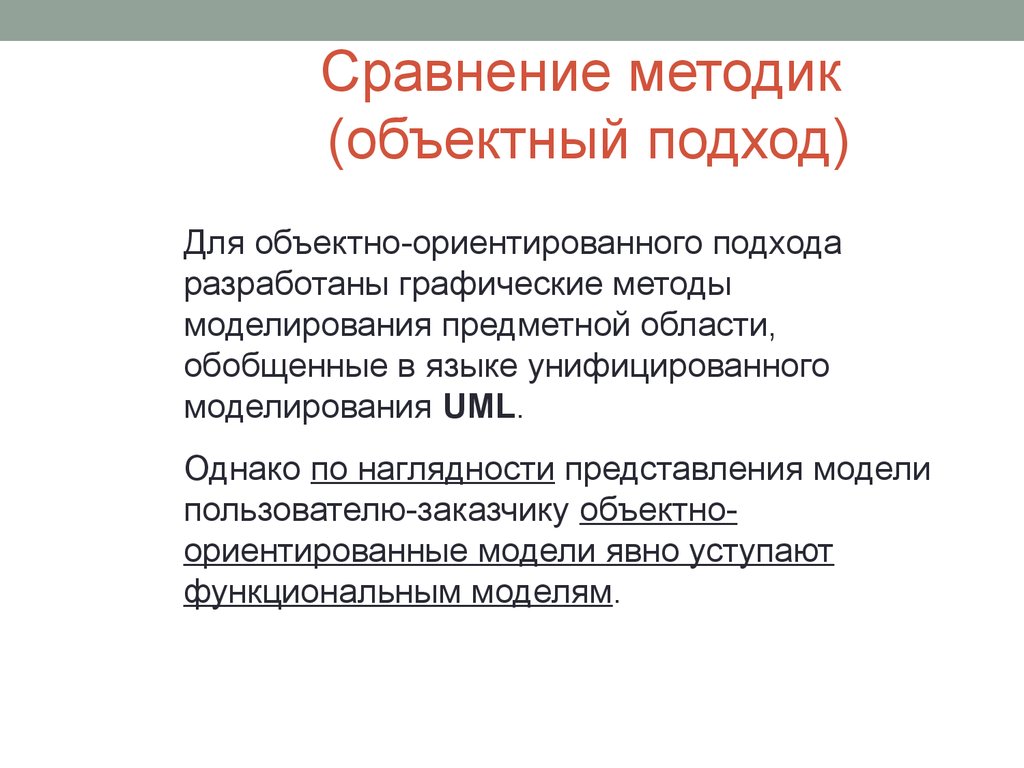 Сравнение методик (объектный подход)

Для объектно-ориентированного подхода разработаны графические методы моделирования предметной области, обобщенные в языке унифицированного моделирования UML.

Однако по наглядности представления модели пользователю-заказчику объектно-ориентированные модели явно уступают функциональным моделям.